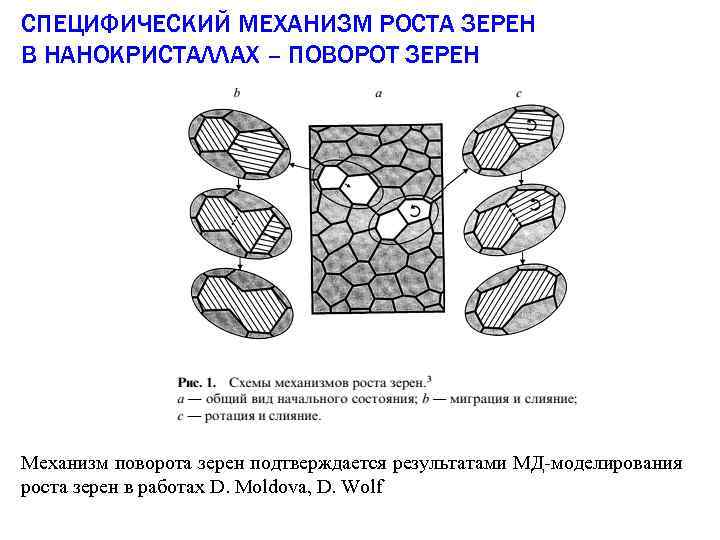 СПЕЦИФИЧЕСКИЙ МЕХАНИЗМ РОСТА ЗЕРЕН В НАНОКРИСТАЛЛАХ – ПОВОРОТ ЗЕРЕН

b

a

c

Рис. 1. Схемы механизмов роста зерен.$^3$
a — общий вид начального состояния; b — миграция и слияние; c — ротация и слияние.

Механизм поворота зерен подтверждается результатами МД-моделирования роста зерен в работах D. Moldova, D. Wolf